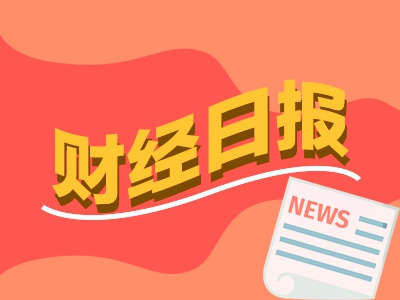 财经日报

NEWS